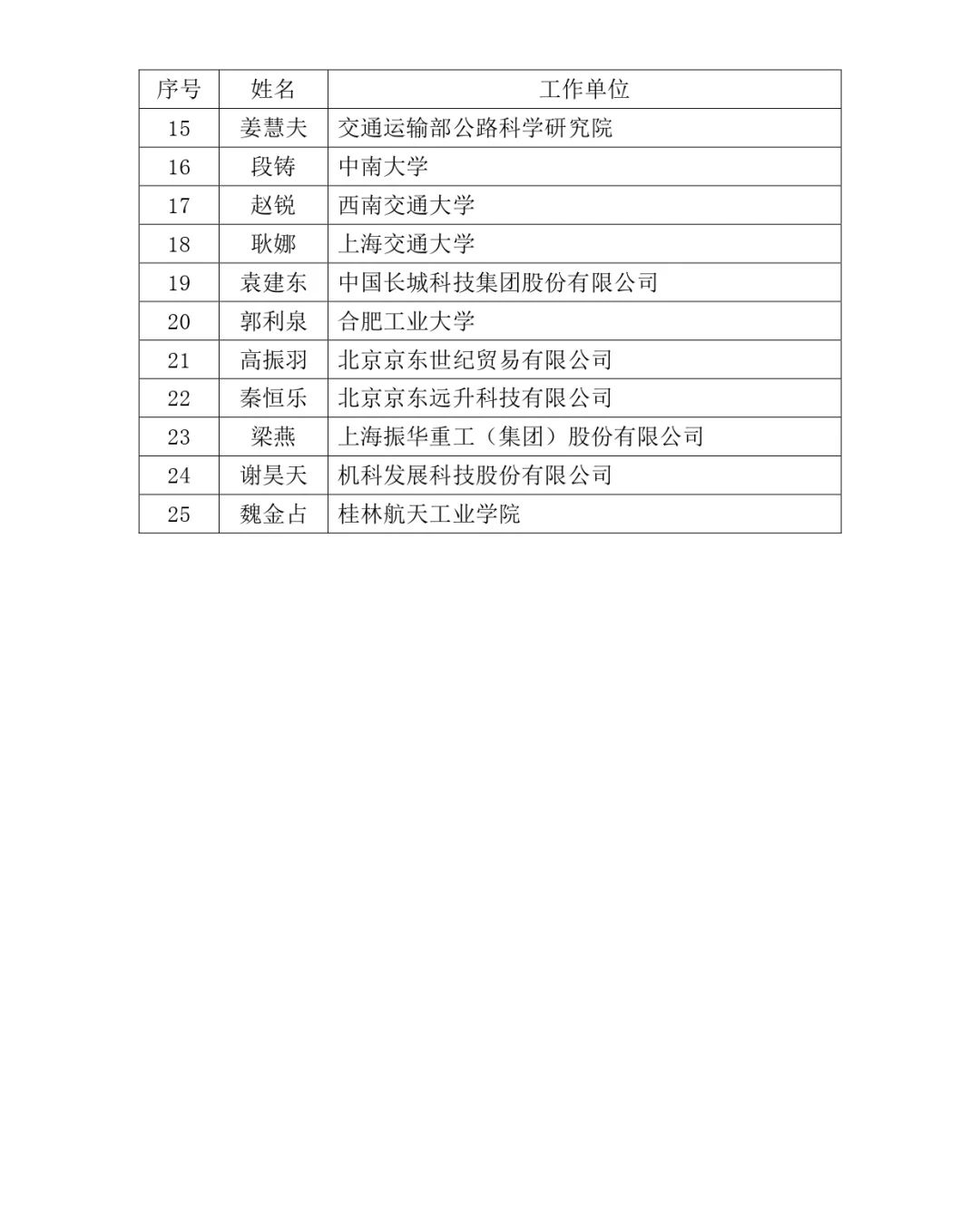 | 序号 | 姓名 | 工作单位 |
|---|---|---|
| 15 | 姜慧夫 | 交通运输部公路科学研究院 |
| 16 | 段铸 | 中南大学 |
| 17 | 赵锐 | 西南交通大学 |
| 18 | 耿娜 | 上海交通大学 |
| 19 | 袁建东 | 中国长城科技集团股份有限公司 |
| 20 | 郭利泉 | 合肥工业大学 |
| 21 | 高振羽 | 北京京东世纪贸易有限公司 |
| 22 | 秦恒乐 | 北京京东远升科技有限公司 |
| 23 | 梁燕 | 上海振华重工（集团）股份有限公司 |
| 24 | 谢昊天 | 机科发展科技股份有限公司 |
| 25 | 魏金占 | 桂林航天工业学院 |